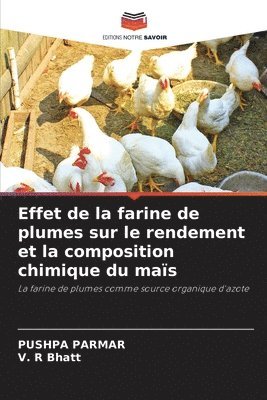 EDITIONS NOTRE SAVOIR

Effet de la farine de plumes sur le rendement et la composition chimique du maïs

La farine de plumes comme source organique d'azote

PUSHPA PARMAR
V. R Bhatt